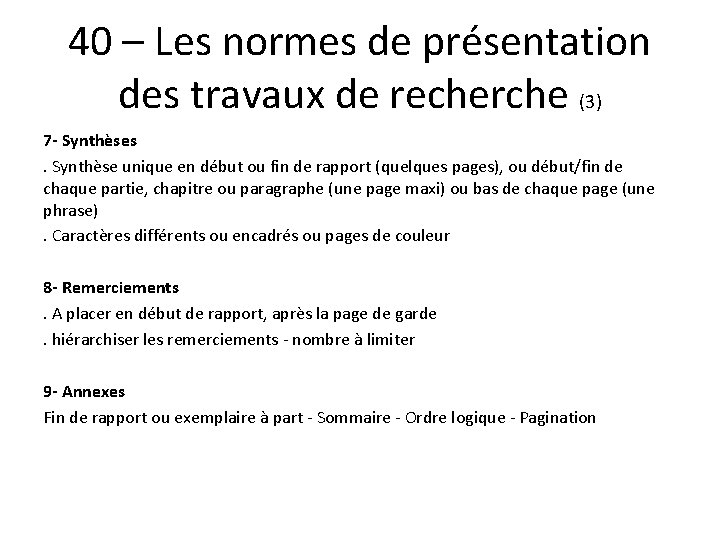 40 – Les normes de présentation des travaux de recherche (3)

7- Synthèses

. Synthèse unique en début ou fin de rapport (quelques pages), ou début/fin de chaque partie, chapitre ou paragraphe (une page maxi) ou bas de chaque page (une phrase)

. Caractères différents ou encadrés ou pages de couleur

8- Remerciements

. A placer en début de rapport, après la page de garde

. hiérarchiser les remerciements - nombre à limiter

9- Annexes

Fin de rapport ou exemplaire à part - Sommaire - Ordre logique - Pagination